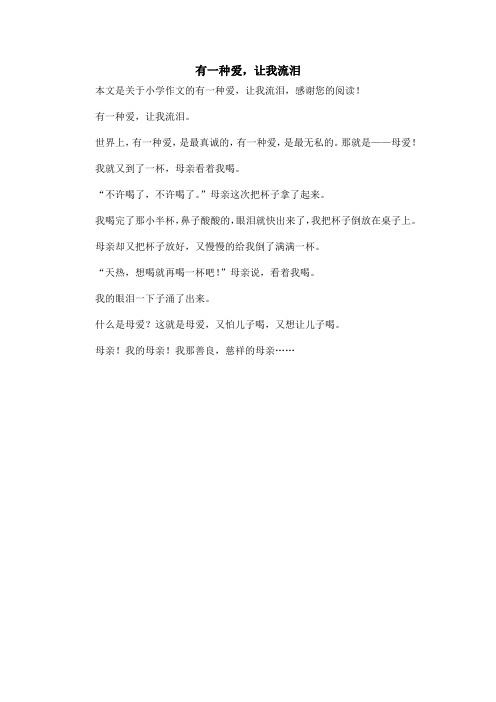 有一种爱，让我流泪

本文是关于小学作文的有一种爱，让我流泪，感谢您的阅读！

有一种爱，让我流泪。

世界上，有一种爱，是最真诚的，有一种爱，是最无私的。那就是——母爱！

我就又到了一杯，母亲看着我喝。

“不许喝了，不许喝了。”母亲这次把杯子拿了起来。

我喝完了那小半杯，鼻子酸酸的，眼泪就快出来了，我把杯子倒放在桌子上。

母亲却又把杯子放好，又慢慢的给我倒了满满一杯。

“天热，想喝就再喝一杯吧！”母亲说，看着我喝。

我的眼泪一下子涌了出来。

什么是母爱？这就是母爱，又怕儿子喝，又想让儿子喝。

母亲！我的母亲！我那善良，慈祥的母亲……